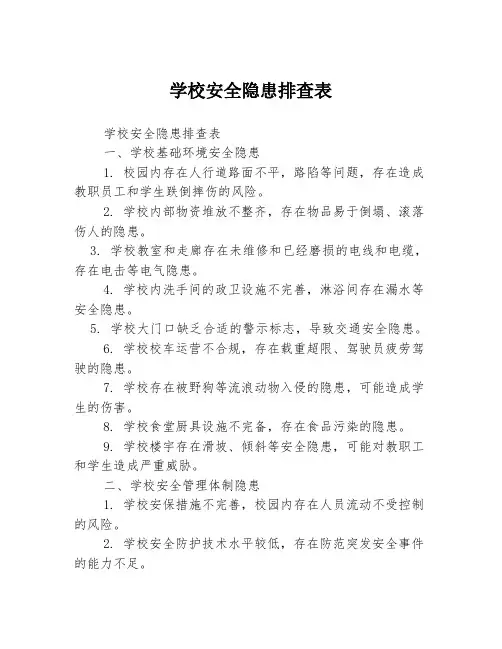 学校安全隐患排查表

学校安全隐患排查表

一、学校基础环境安全隐患

1. 校园内存在人行道路面不平，路陷等问题，存在造成教职员工和学生跌倒摔伤的风险。

2. 学校内部物资堆放不整齐，存在物品易于倒塌、滚落伤人的隐患。

3. 学校教室和走廊存在未维修和已经磨损的电线和电缆，存在电击等电气隐患。

4. 学校内洗手间的政卫设施不完善，淋浴间存在漏水等安全隐患。

5. 学校大门口缺乏合适的警示标志，导致交通安全隐患。

6. 学校校车运营不合规，存在载重超限、驾驶员疲劳驾驶的隐患。

7. 学校存在被野狗等流浪动物入侵的隐患，可能造成学生的伤害。

8. 学校食堂厨具设施不完备，存在食品污染的隐患。

9. 学校楼宇存在滑坡、倾斜等安全隐患，可能对教职工和学生造成严重威胁。

二、学校安全管理体制隐患

1. 学校安保措施不完善，校园内存在人员流动不受控制的风险。

2. 学校安全防护技术水平较低，存在防范突发安全事件的能力不足。